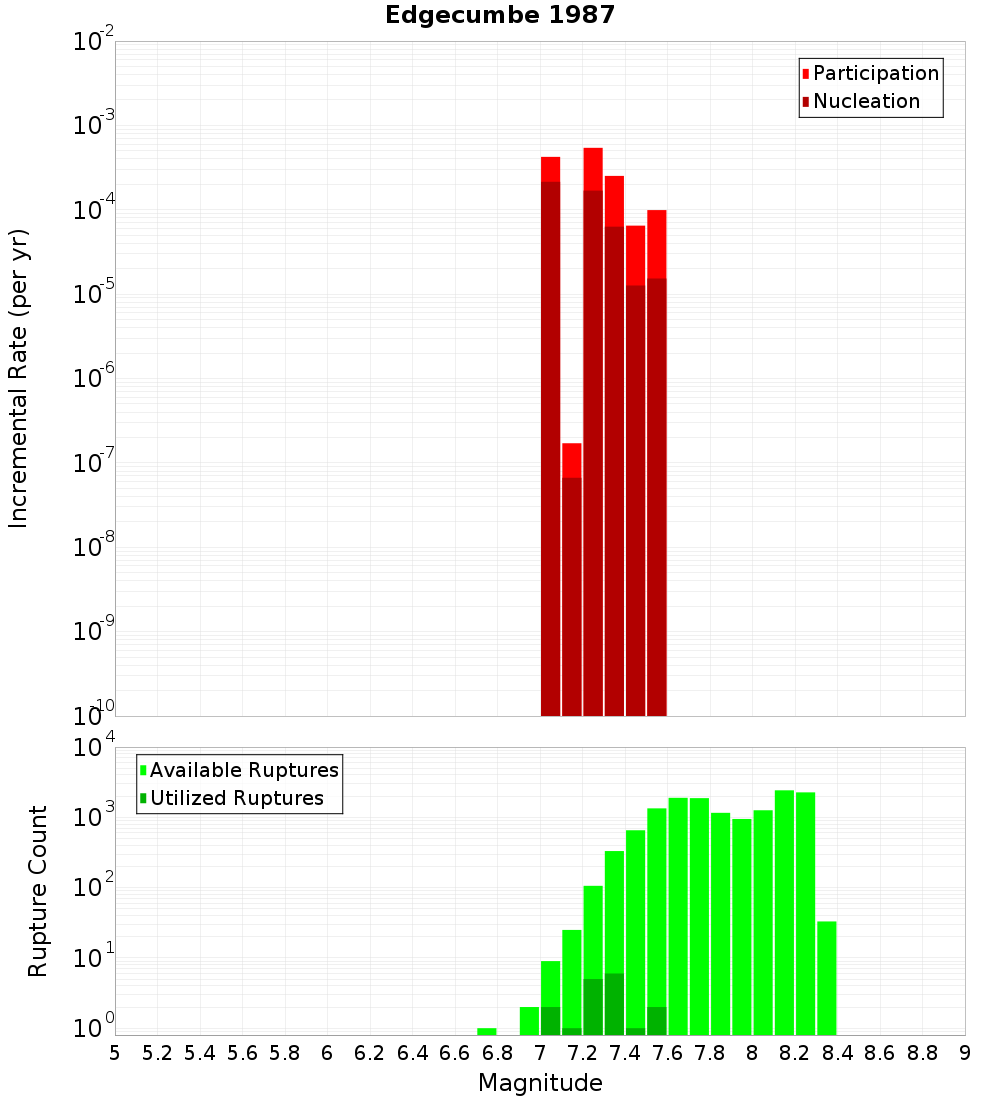 Edgecumbe 1987

Participation
Nucleation

Incremental Rate (per yr)

$10^{-2}$
$10^{-3}$
$10^{-4}$
$10^{-5}$
$10^{-6}$
$10^{-7}$
$10^{-8}$
$10^{-9}$
$10^{-10}$

Available Ruptures
Utilized Ruptures

Rupture Count

$10^{4}$
$10^{3}$
$10^{2}$
$10^{1}$
$10^{0}$

5 5.2 5.4 5.6 5.8 6 6.2 6.4 6.6 6.8 7 7.2 7.4 7.6 7.8 8 8.2 8.4 8.6 8.8 9

Magnitude